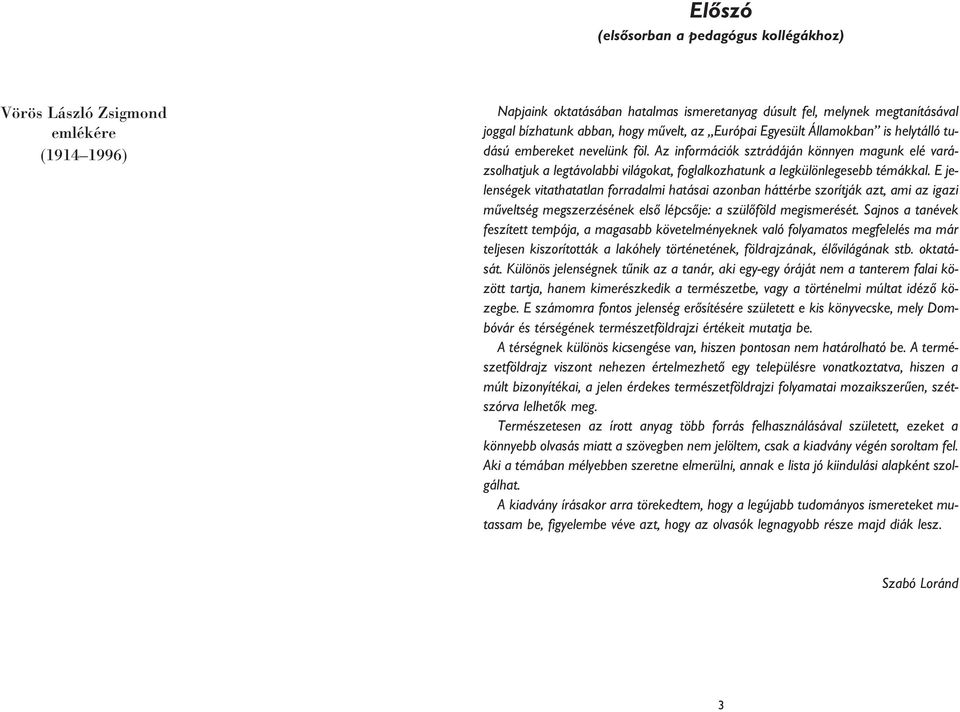 Vörös László Zsigmond emlékére (1914–1996)

Előszó
(elsősorban a pedagógus kollégákhoz)

Napjaink oktatásában hatalmas ismeretanyag dúsult fel, melynek megtanításával joggal bízhatunk abban, hogy művelt, az „Európai Egyesült Államokban” is helytálló tudású embereket nevelünk föl. Az információk sztrádáján könnyen magunk elé varázsolhatjuk a legtávolabbi világokat, foglalkozhatunk a legkülönlegesebb témákkal. E jelenségek vitathatatlan forradalmi hatásai azonban háttérbe szorítják azt, ami az igazi műveltség megszerzésének első lépcsője: a szülőföld megismerését. Sajnos a tanévek feszített tempója, a magasabb követelményeknek való folyamatos megfelelés ma már teljesen kiszorították a lakóhely történetének, földrajzának, élővilágának stb. oktatását. Különös jelenségnek tűnik az a tanár, aki egy-egy óráját nem a tanterem falai között tartja, hanem kimerészkedik a természetbe, vagy a történelmi múltat idéző közegbe. E számomra fontos jelenség erősítésére született e kis könyvecske, mely Dombóvár és térségének természetföldrajzi értékeit mutatja be.

A térségnek különös kicsengése van, hiszen pontosan nem határolható be. A természetföldrajz viszont nehezen értelmezhető egy településre vonatkoztatva, hiszen a múlt bizonyítékai, a jelen érdekes természetföldrajzi folyamatai mozaikszerűen, szétszórva lelhetők meg.

Természetesen az írott anyag több forrás felhasználásával született, ezeket a könnyebb olvasás miatt a szövegben nem jelöltem, csak a kiadvány végén soroltam fel. Aki a témában mélyebben szeretne elmerülni, annak e lista jó kiindulási alapként szolgálhat.

A kiadvány írásakor arra törekedtem, hogy a legújabb tudományos ismereteket mutassam be, figyelembe véve azt, hogy az olvasók legnagyobb része majd diák lesz.

Szabó Loránd

3